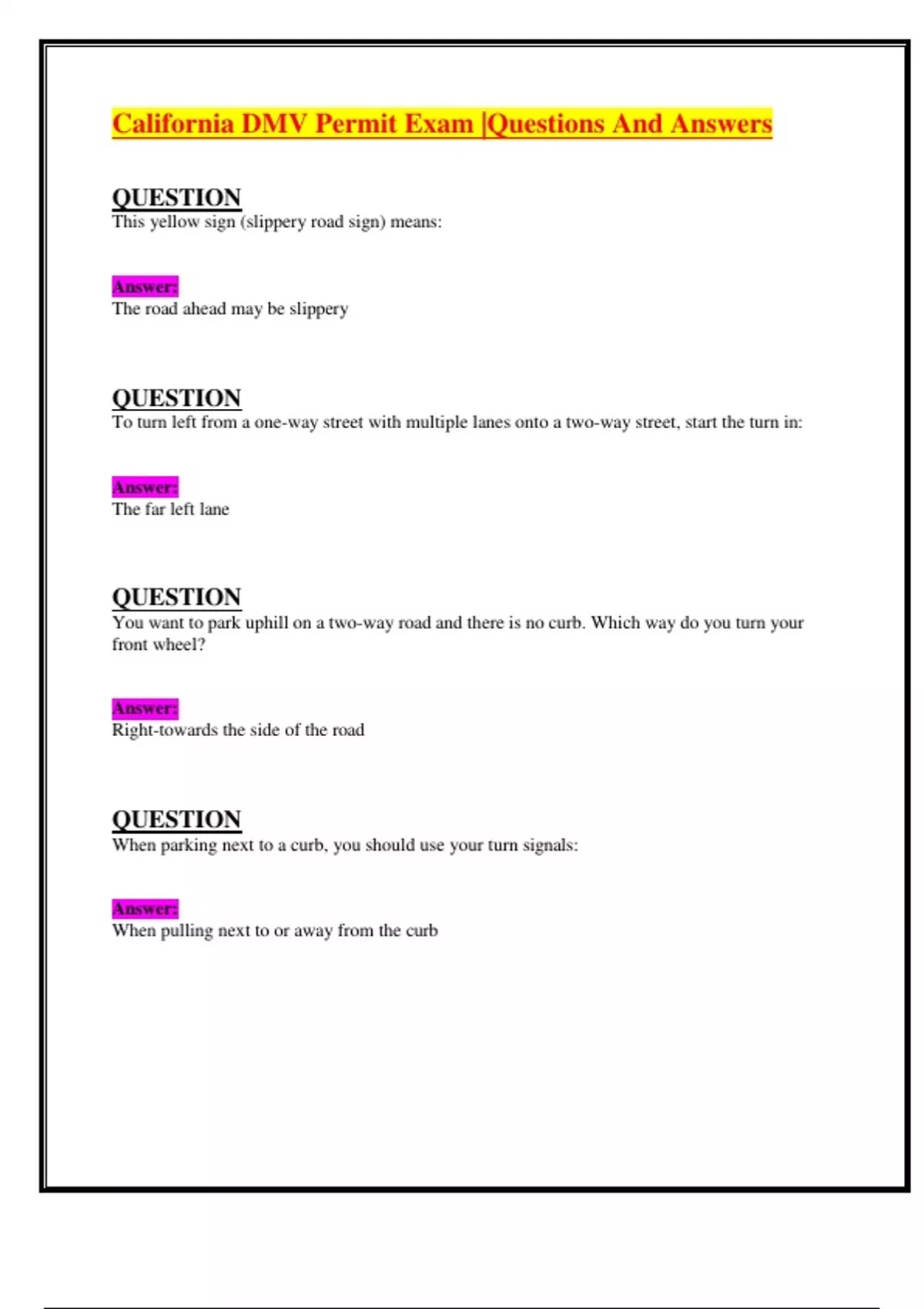 California DMV Permit Exam |Questions And Answers

QUESTION
This yellow sign (slippery road sign) means:

Answer:
The road ahead may be slippery

QUESTION
To turn left from a one-way street with multiple lanes onto a two-way street, start the turn in:

Answer:
The far left lane

QUESTION
You want to park uphill on a two-way road and there is no curb. Which way do you turn your front wheel?

Answer:
Right-towards the side of the road

QUESTION
When parking next to a curb, you should use your turn signals:

Answer:
When pulling next to or away from the curb